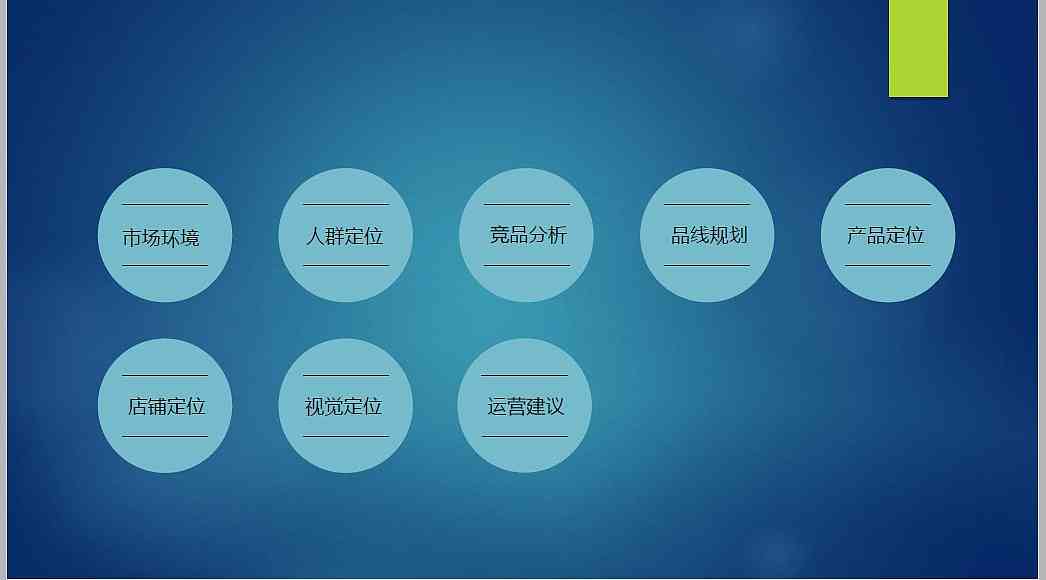 市场环境

人群定位

竞品分析

品线规划

产品定位

店铺定位

视觉定位

运营建议